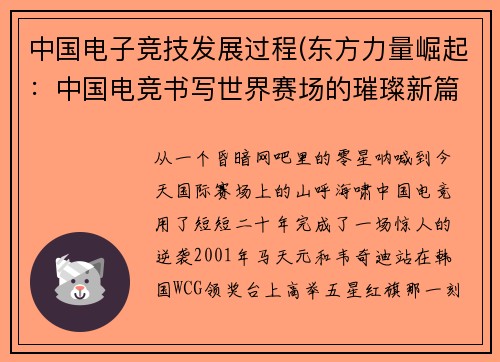 中国电子竞技发展过程(东方力量崛起：中国电竞书写世界赛场的璀璨新篇

从一个昏暗网吧里的零星呐喊到今天国际赛场上的山呼海啸中国电竞用了短短二十年完成了一场惊人的逆袭2001年马天元和韦奇迪站在韩国WCG领奖台上高举五星红旗那一刻